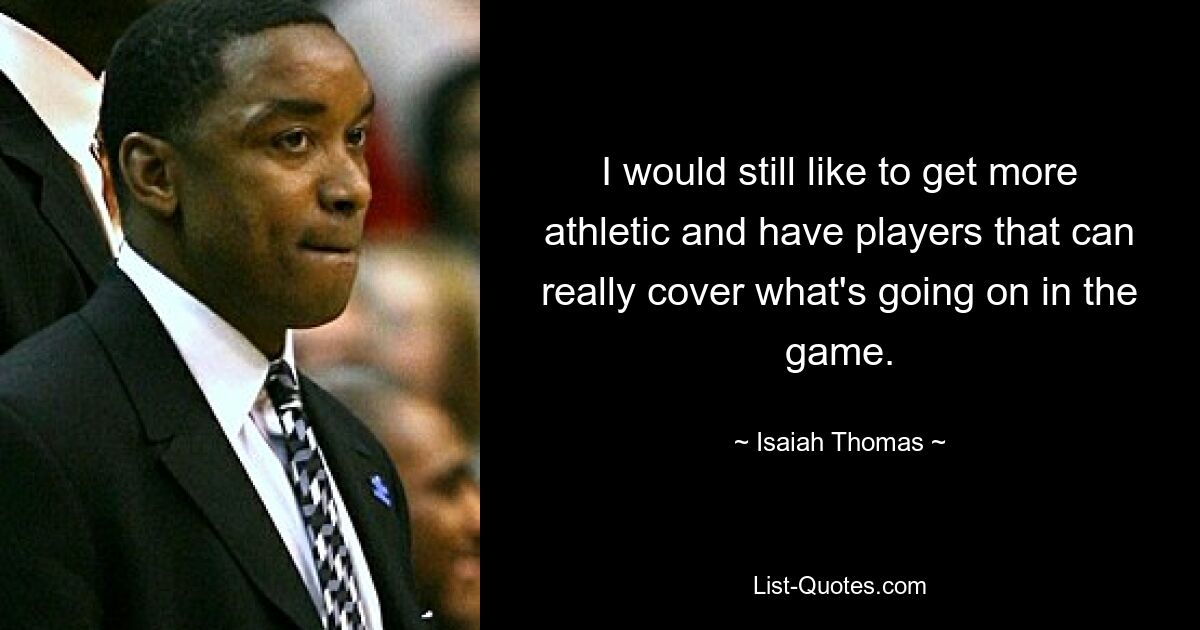 I would still like to get more athletic and have players that can really cover what's going on in the game.

~ Isaiah Thomas ~

List-Quotes.com